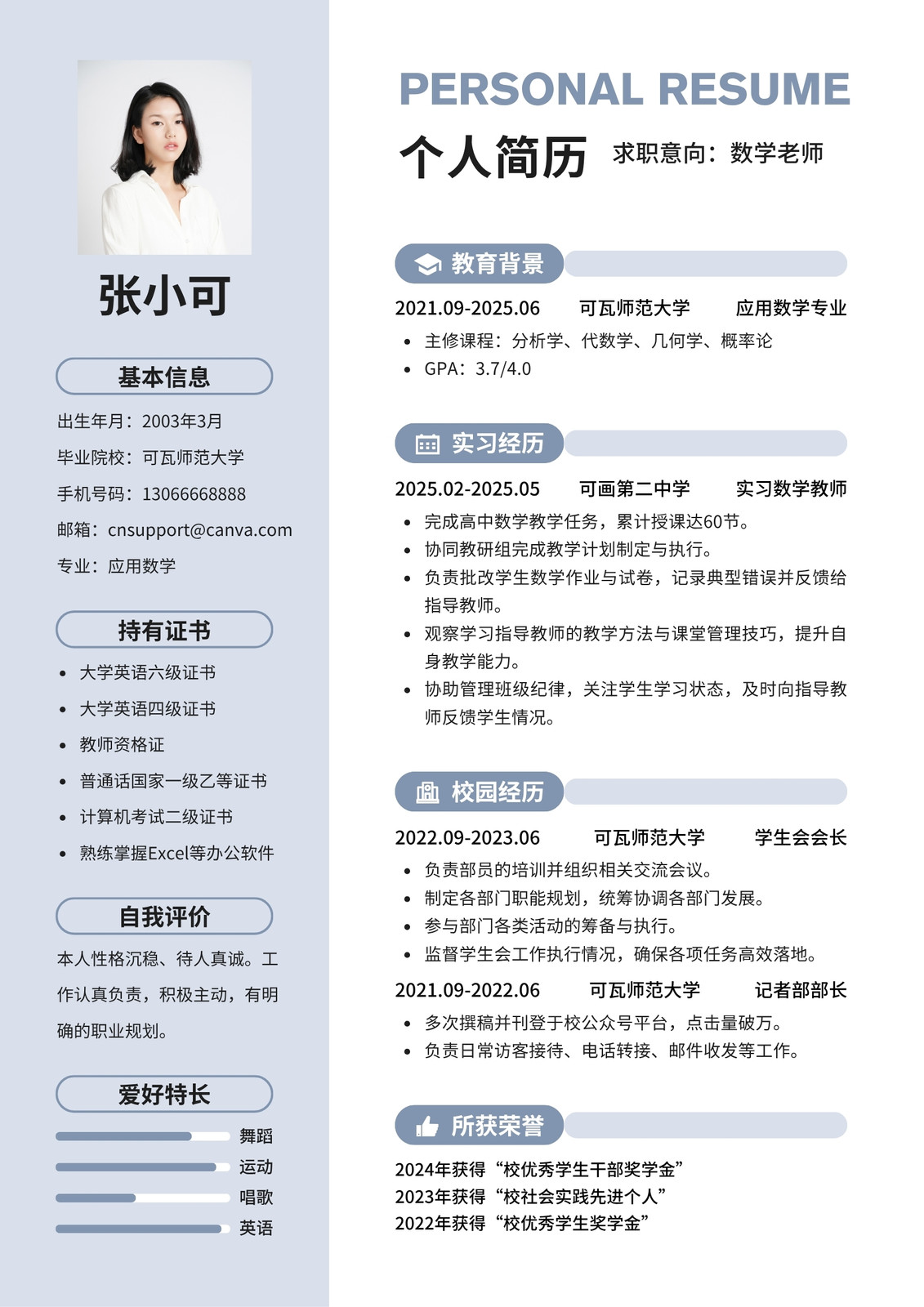 张小可

基本信息

出生年月：2003年3月

毕业院校：可瓦师范大学

手机号码：13066668888

邮箱：cnsupport@canva.com

专业：应用数学

持有证书

- 大学英语六级证书
- 大学英语四级证书
- 教师资格证
- 普通话国家一级乙等证书
- 计算机考试二级证书
- 熟练掌握Excel等办公软件

自我评价

本人性格沉稳、待人真诚。工作认真负责，积极主动，有明确的职业规划。

爱好特长

舞蹈

运动

唱歌

英语

PERSONAL RESUME

个人简历 求职意向：数学老师

教育背景

2021.09-2025.06 可瓦师范大学 应用数学专业

- 主修课程：分析学、代数学、几何学、概率论
- GPA：3.7/4.0

实习经历

2025.02-2025.05 可画第二中学 实习数学教师

- 完成高中数学教学任务，累计授课达60节。
- 协同教研组完成教学计划制定与执行。
- 负责批改学生数学作业与试卷，记录典型错误并反馈给指导教师。
- 观察学习指导教师的教学方法与课堂管理技巧，提升自身教学能力。
- 协助管理班级纪律，关注学生学习状态，及时向指导教师反馈学生情况。

校园经历

2022.09-2023.06 可瓦师范大学 学生会会长

- 负责部员的培训并组织相关交流会议。
- 制定各部门职能规划，统筹协调各部门发展。
- 参与部门各类活动的筹备与执行。
- 监督学生会工作执行情况，确保各项任务高效落地。

2021.09-2022.06 可瓦师范大学 记者部部长

- 多次撰稿并刊登于校公众号平台，点击量破万。
- 负责日常访客接待、电话转接、邮件收发等工作。

所获荣誉

2024年获得“校优秀学生干部奖学金”
2023年获得“校社会实践先进个人”
2022年获得“校优秀学生奖学金”